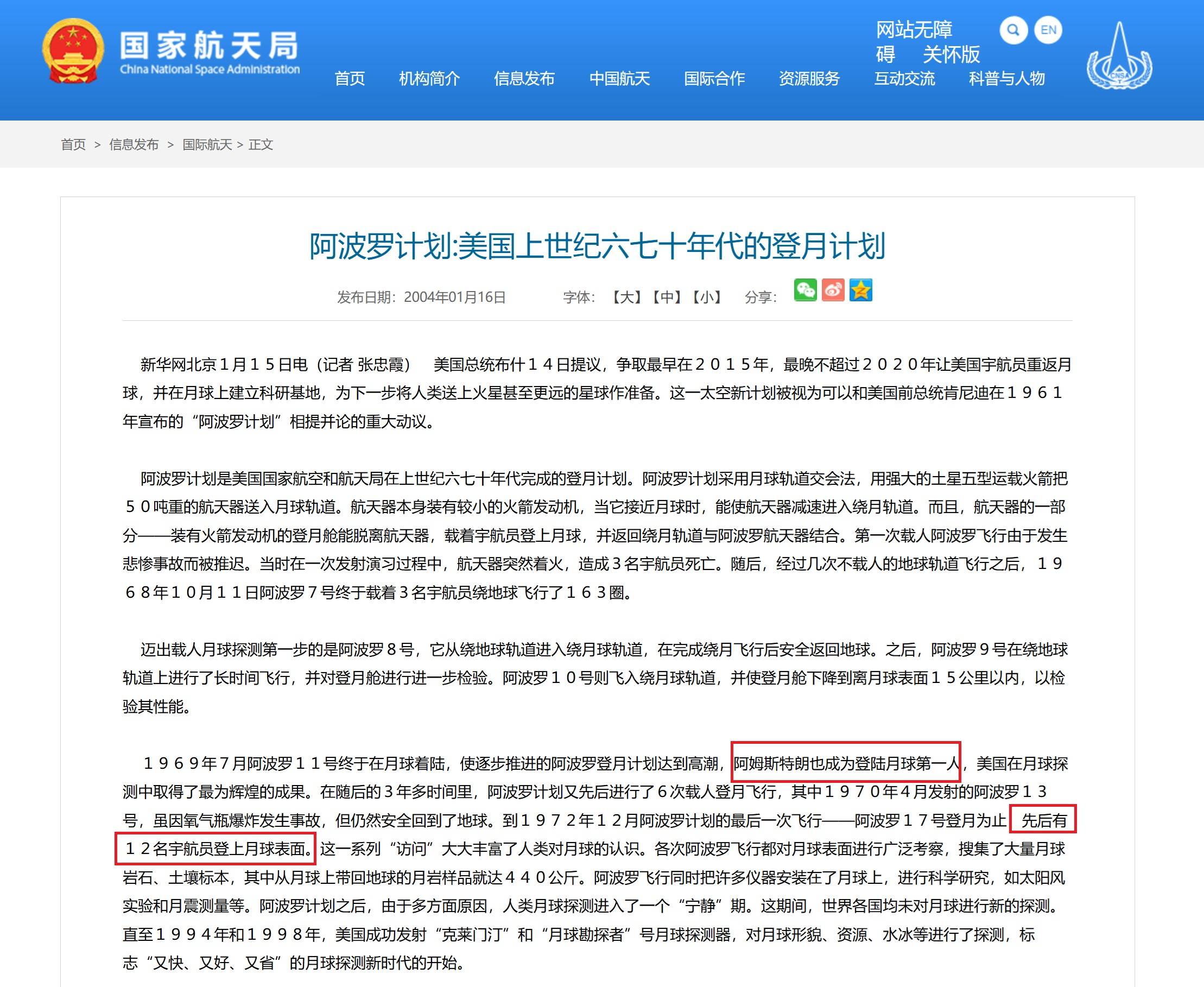 国家航天局
China National Space Administration

网站无障碍 关怀版

EN

首页 机构简介 信息发布 中国航天 国际合作 资源服务 互动交流 科普与人物

首页 > 信息发布 > 国际航天 > 正文

阿波罗计划:美国上世纪六七十年代的登月计划

发布日期：2004年01月16日 字体：【大】【中】【小】 分享：

新华网北京1月15日电（记者 张忠霞） 美国总统布什14日提议，争取最早在2015年，最晚不超过2020年让美国宇航员重返月球，并在月球上建立科研基地，为下一步将人类送上火星甚至更远的星球作准备。这一太空新计划被视为可以和美国前总统肯尼迪在1961年宣布的“阿波罗计划”相提并论的重大动议。

阿波罗计划是美国国家航空和航天局在上世纪六七十年代完成的登月计划。阿波罗计划采用月球轨道交会法，用强大的土星五型运载火箭把50吨重的航天器送入月球轨道。航天器本身装有较小的火箭发动机，当它接近月球时，能使航天器减速进入绕月轨道。而且，航天器的一部分——装有火箭发动机的登月舱能脱离航天器，载着宇航员登上月球，并返回绕月轨道与阿波罗航天器结合。第一次载人阿波罗飞行由于发生悲惨事故而被推迟。当时在一次发射演习过程中，航天器突然着火，造成3名宇航员死亡。随后，经过几次不载人的地球轨道飞行之后，1968年10月11日阿波罗7号终于载着3名宇航员绕地球飞行了163圈。

迈出载人月球探测第一步的是阿波罗8号，它从绕地球轨道进入绕月球轨道，在完成绕月飞行后安全返回地球。之后，阿波罗9号在绕地球轨道上进行了长时间飞行，并对登月舱进行进一步检验。阿波罗10号则飞入绕月球轨道，并使登月舱下降到离月球表面15公里以内，以检验其性能。

1969年7月阿波罗11号终于在月球着陆，使逐步推进的阿波罗登月计划达到高潮，阿姆斯特朗也成为登陆月球第一人，美国在月球探测中取得了最为辉煌的成果。在随后的3年多时间里，阿波罗计划又先后进行了6次载人登月飞行，其中1970年4月发射的阿波罗13号，虽因氧气瓶爆炸发生事故，但仍然安全回到了地球。到1972年12月阿波罗计划的最后一次飞行——阿波罗17号登月为止，先后有12名宇航员登上月球表面。这一系列“访问”大大丰富了人类对月球的认识。各次阿波罗飞行都对月球表面进行广泛考察，搜集了大量月球岩石、土壤标本，其中从月球上带回地球的月岩样品就达440公斤。阿波罗飞行同时把许多仪器安装在了月球上，进行科学研究，如太阳风实验和月震测量等。阿波罗计划之后，由于多方面原因，人类月球探测进入了一个“宁静”期。这期间，世界各国均未对月球进行新的探测。直至1994年和1998年，美国成功发射“克莱门汀”和“月球勘探者”号月球探测器，对月球形貌、资源、水冰等进行了探测，标志“又快、又好、又省”的月球探测新时代的开始。